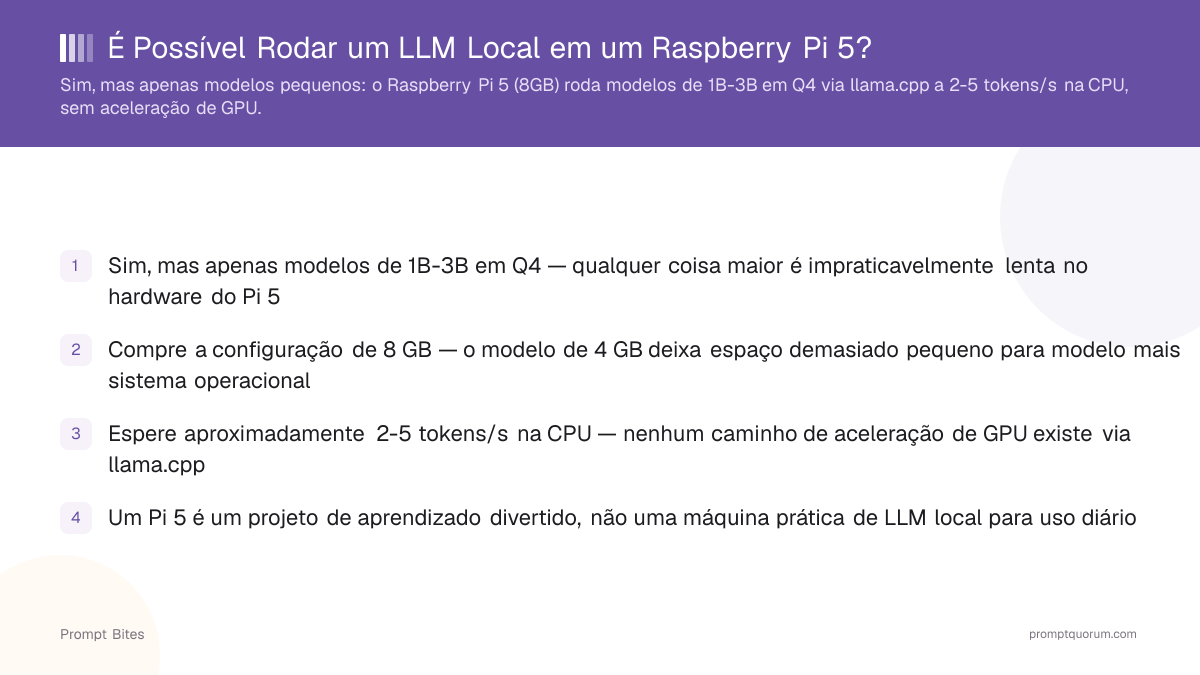 É Possível Rodar um LLM Local em um Raspberry Pi 5?

Sim, mas apenas modelos pequenos: o Raspberry Pi 5 (8GB) roda modelos de 1B-3B em Q4 via llama.cpp a 2-5 tokens/s na CPU, sem aceleração de GPU.

1 Sim, mas apenas modelos de 1B-3B em Q4 — qualquer coisa maior é impraticavelmente lenta no hardware do Pi 5

2 Compre a configuração de 8 GB — o modelo de 4 GB deixa espaço demasiado pequeno para modelo mais sistema operacional

3 Espere aproximadamente 2-5 tokens/s na CPU — nenhum caminho de aceleração de GPU existe via llama.cpp

4 Um Pi 5 é um projeto de aprendizado divertido, não uma máquina prática de LLM local para uso diário

Prompt Bites

promptquorum.com